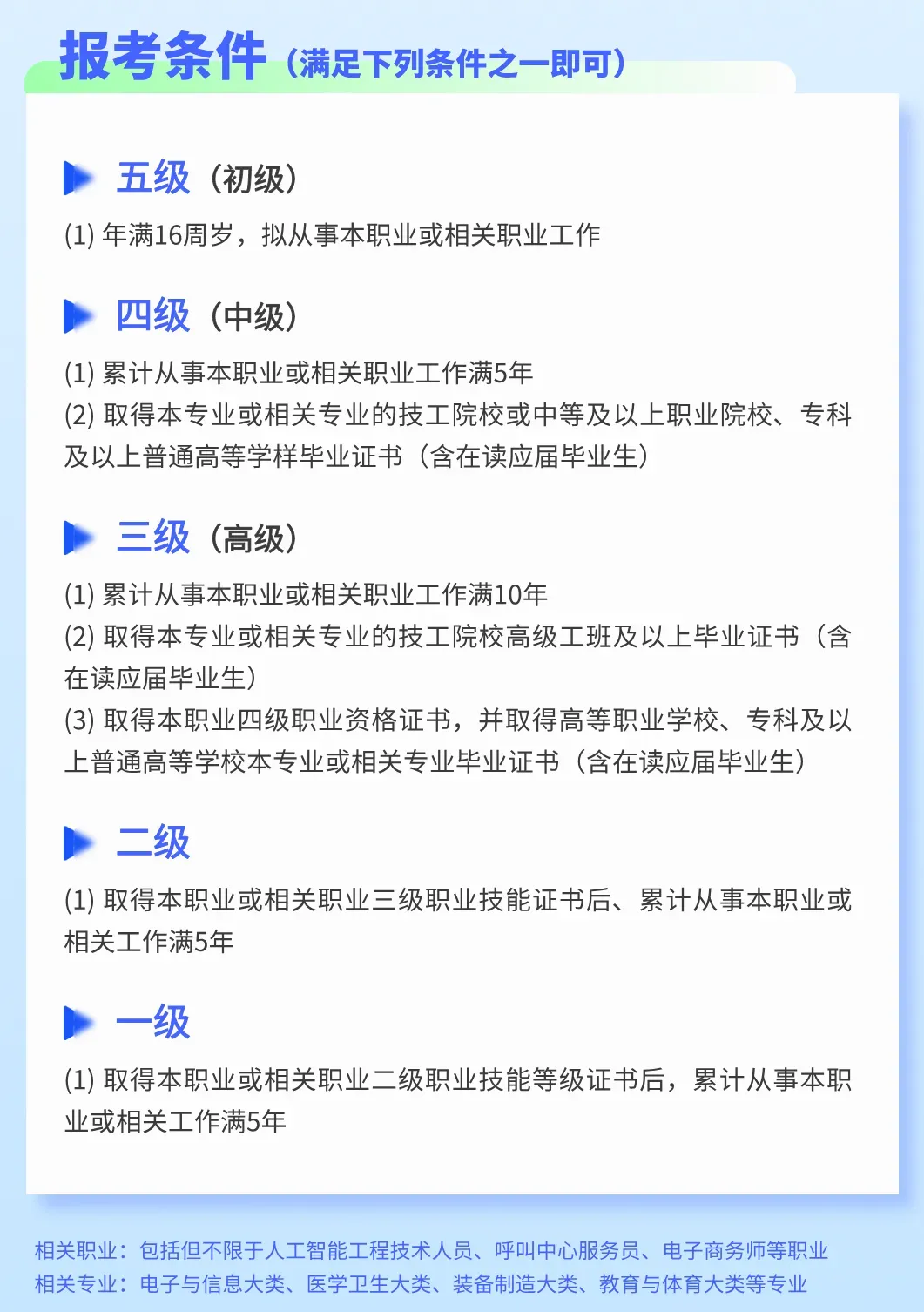 报考条件（满足下列条件之一即可）

五级（初级）

(1)年满16周岁，拟从事本职业或相关职业工作

四级（中级）

(1)累计从事本职业或相关职业工作满5年
(2)取得本专业或相关专业的技工院校或中等及以上职业院校、专科及以上普通高等学样毕业证书（含在读应届毕业生）

三级（高级）

(1)累计从事本职业或相关职业工作满10年
(2)取得本专业或相关专业的技工院校高级工班及以上毕业证书（含在读应届毕业生）
(3)取得本职业四级职业资格证书，并取得高等职业学校、专科及以上普通高等学校本专业或相关专业毕业证书（含在读应届毕业生）

二级

(1)取得本职业或相关职业三级职业技能证书后、累计从事本职业或相关工作满5年

一级

(1)取得本职业或相关职业二级职业技能等级证书后，累计从事本职业或相关工作满5年

相关职业：包括但不限于人工智能工程技术人员、呼叫中心服务员、电子商务师等职业
相关专业：电子与信息大类、医学卫生大类、装备制造大类、教育与体育大类等专业